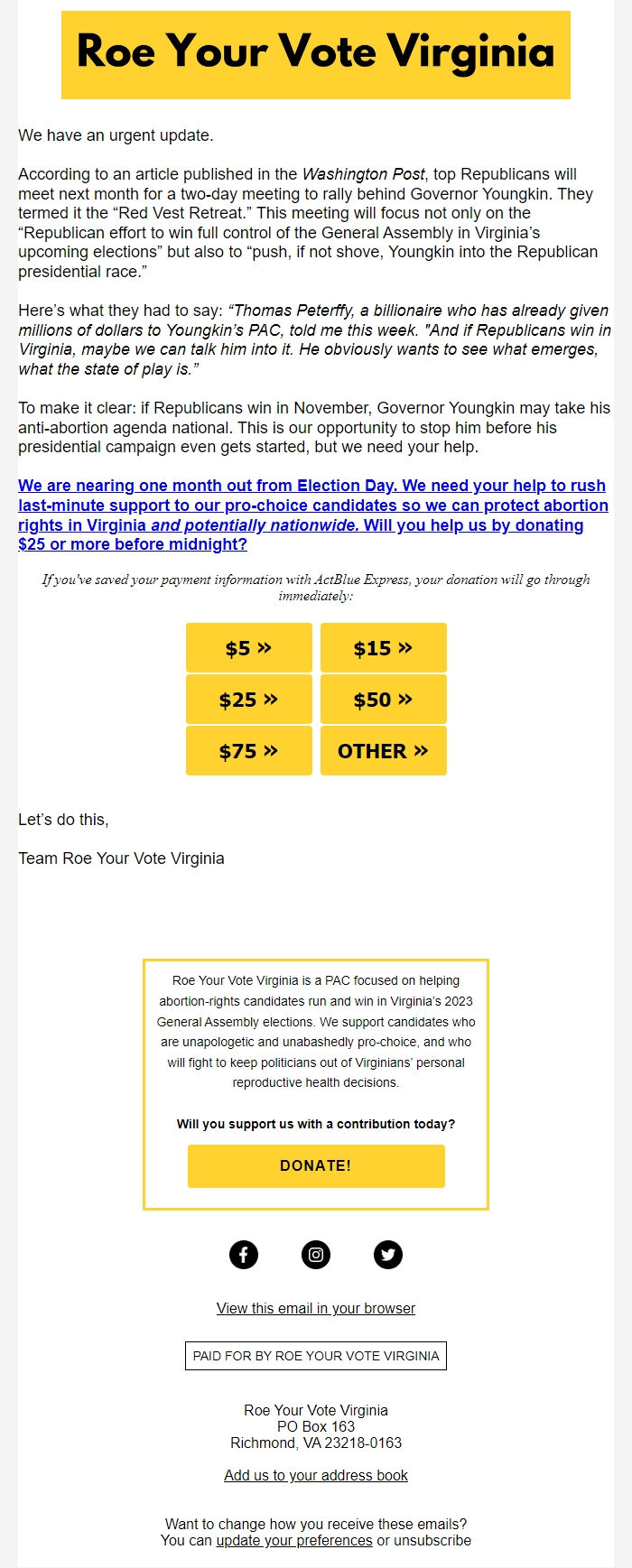 Roe Your Vote Virginia

We have an urgent update.

According to an article published in the Washington Post, top Republicans will meet next month for a two-day meeting to rally behind Governor Youngkin. They termed it the “Red Vest Retreat.” This meeting will focus not only on the “Republican effort to win full control of the General Assembly in Virginia’s upcoming elections” but also to “push, if not shove, Youngkin into the Republican presidential race.”

Here’s what they had to say: “Thomas Peterffy, a billionaire who has already given millions of dollars to Youngkin’s PAC, told me this week. "And if Republicans win in Virginia, maybe we can talk him into it. He obviously wants to see what emerges, what the state of play is.”

To make it clear: if Republicans win in November, Governor Youngkin may take his anti-abortion agenda national. This is our opportunity to stop him before his presidential campaign even gets started, but we need your help.

We are nearing one month out from Election Day. We need your help to rush last-minute support to our pro-choice candidates so we can protect abortion rights in Virginia and potentially nationwide. Will you help us by donating $25 or more before midnight?

If you've saved your payment information with ActBlue Express, your donation will go through immediately:

$5 »
$15 »
$25 »
$50 »
$75 »
OTHER »

Let’s do this,

Team Roe Your Vote Virginia

Roe Your Vote Virginia is a PAC focused on helping abortion-rights candidates run and win in Virginia’s 2023 General Assembly elections. We support candidates who are unapologetic and unabashedly pro-choice, and who will fight to keep politicians out of Virginians’ personal reproductive health decisions.

Will you support us with a contribution today?

DONATE!

View this email in your browser

PAID FOR BY ROE YOUR VOTE VIRGINIA

Roe Your Vote Virginia
PO Box 163
Richmond, VA 23218-0163

Add us to your address book

Want to change how you receive these emails?
You can update your preferences or unsubscribe